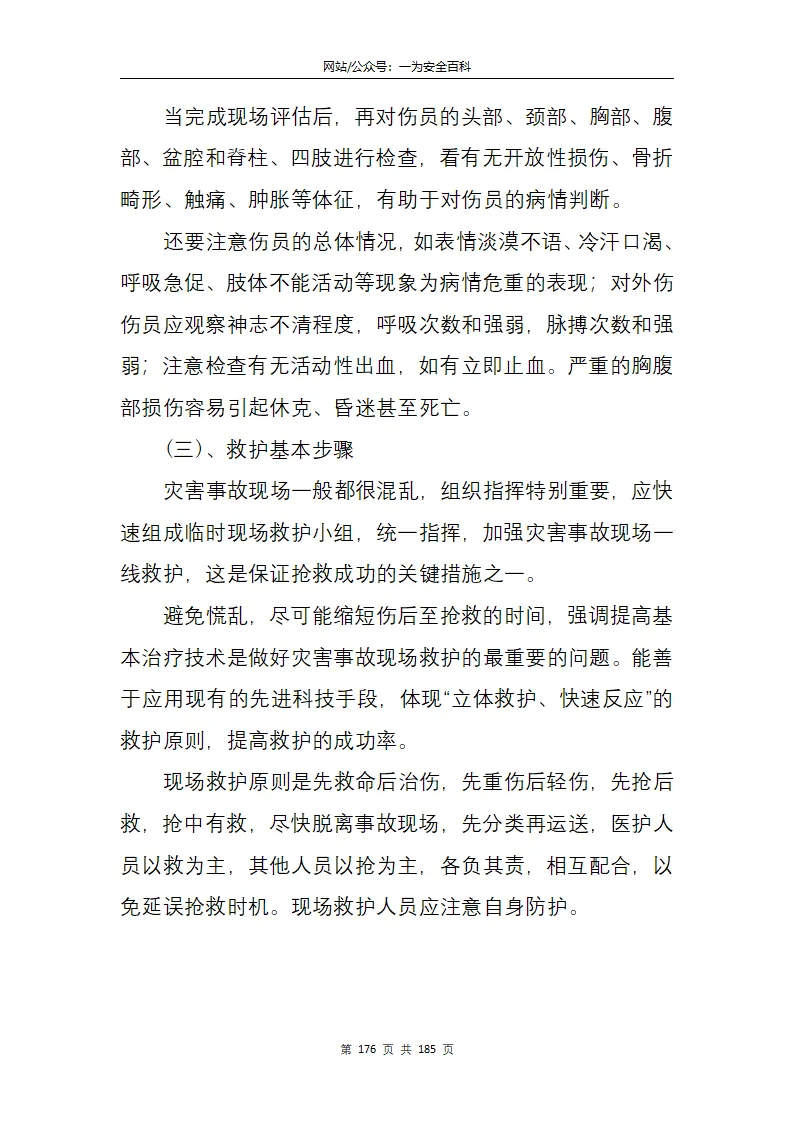 网站/公众号：一为安全百科

当完成现场评估后，再对伤员的头部、颈部、胸部、腹部、盆腔和脊柱、四肢进行检查，看有无开放性损伤、骨折畸形、触痛、肿胀等体征，有助于对伤员的病情判断。

还要注意伤员的总体情况，如表情淡漠不语、冷汗口渴、呼吸急促、肢体不能活动等现象为病情危重的表现；对外伤伤员应观察神志不清程度，呼吸次数和强弱，脉搏次数和强弱；注意检查有无活动性出血，如有立即止血。严重的胸腹部损伤容易引起休克、昏迷甚至死亡。

（三）、救护基本步骤

灾害事故现场一般都很混乱，组织指挥特别重要，应快速组成临时现场救护小组，统一指挥，加强灾害事故现场一线救护，这是保证抢救成功的关键措施之一。

避免慌乱，尽可能缩短伤后至抢救的时间，强调提高基本治疗技术是做好灾害事故现场救护的最重要的问题。能善于应用现有的先进科技手段，体现“立体救护、快速反应”的救护原则，提高救护的成功率。

现场救护原则是先救命后治伤，先重伤后轻伤，先抢后救，抢中有救，尽快脱离事故现场，先分类再运送，医护人员以救为主，其他人员以抢为主，各负其责，相互配合，以免延误抢救时机。现场救护人员应注意自身防护。

第 176 页 共 185 页